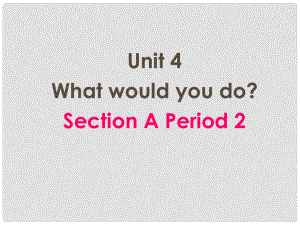 Unit 4
What would you do?
Section A Period 2